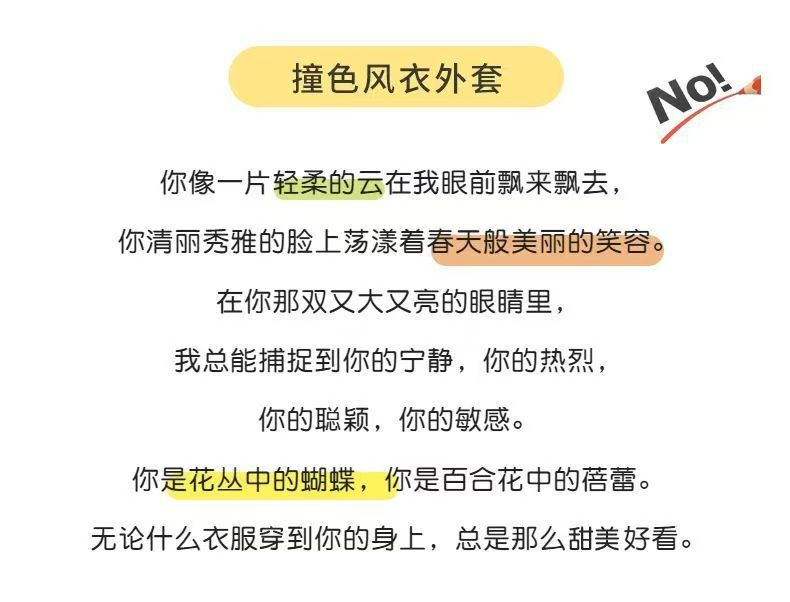 撞色风衣外套

No!

你像一片轻柔的云在我眼前飘来飘去，

你清丽秀雅的脸上荡漾着春天般美丽的笑容。

在你那双又大又亮的眼睛里，

我总能捕捉到你的宁静，你的热烈，

你的聪颖，你的敏感。

你是花丛中的蝴蝶，你是百合花中的蓓蕾。

无论什么衣服穿到你的身上，总是那么甜美好看。